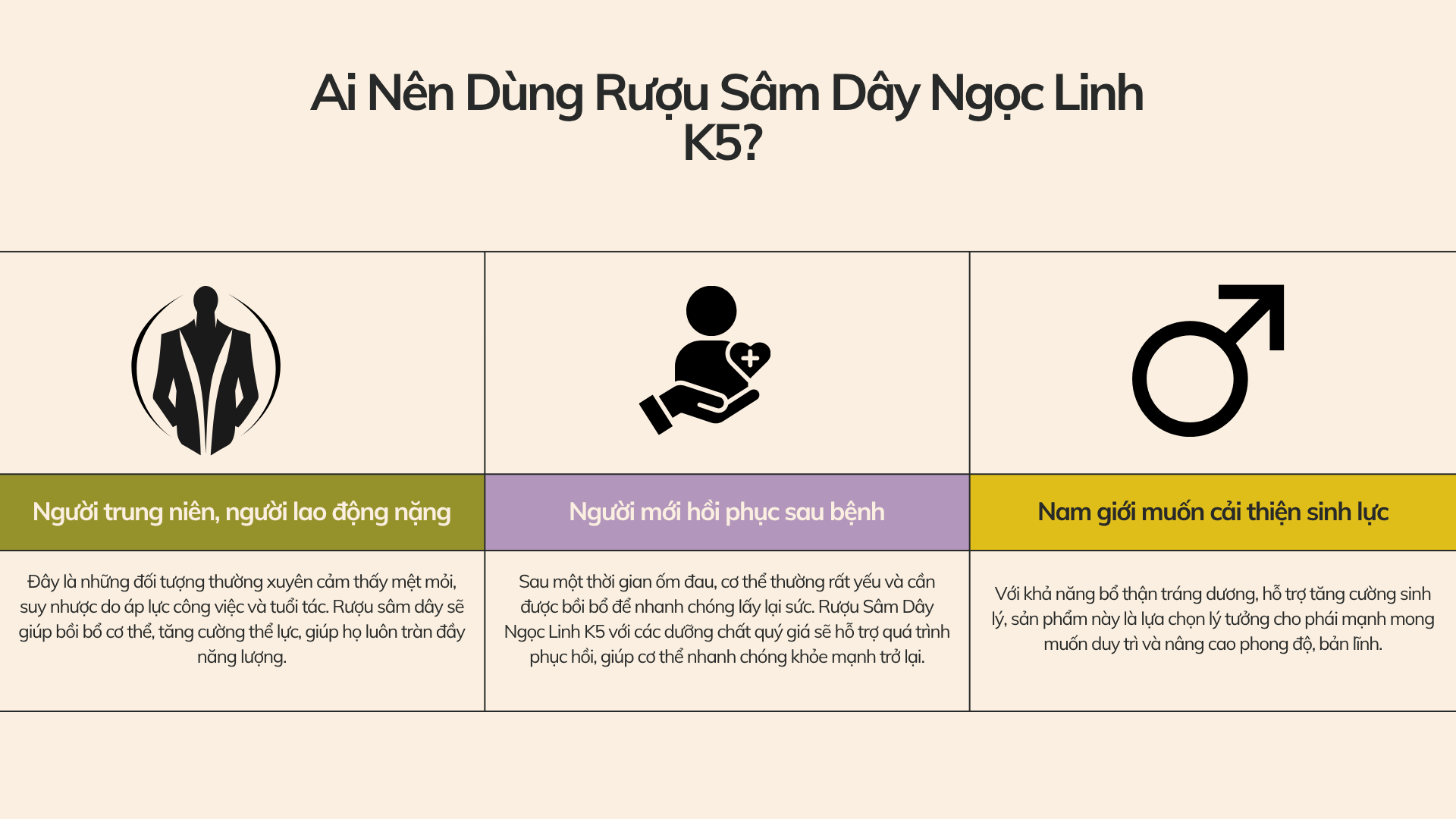 Ai Nên Dùng Rượu Sâm Dây Ngọc Linh K5?

Người trung niên, người lao động nặng

Đây là những đối tượng thường xuyên cảm thấy mệt mỏi, suy nhược do áp lực công việc và tuổi tác. Rượu sâm dây sẽ giúp bồi bổ cơ thể, tăng cường thể lực, giúp họ luôn tràn đầy năng lượng.

Người mới hồi phục sau bệnh

Sau một thời gian ốm đau, cơ thể thường rất yếu và cần được bồi bổ để nhanh chóng lấy lại sức. Rượu Sâm Dây Ngọc Linh K5 với các dưỡng chất quý giá sẽ hỗ trợ quá trình phục hồi, giúp cơ thể nhanh chóng khỏe mạnh trở lại.

Nam giới muốn cải thiện sinh lực

Với khả năng bổ thận tráng dương, hỗ trợ tăng cường sinh lý, sản phẩm này là lựa chọn lý tưởng cho phái mạnh mong muốn duy trì và nâng cao phong độ, bản lĩnh.